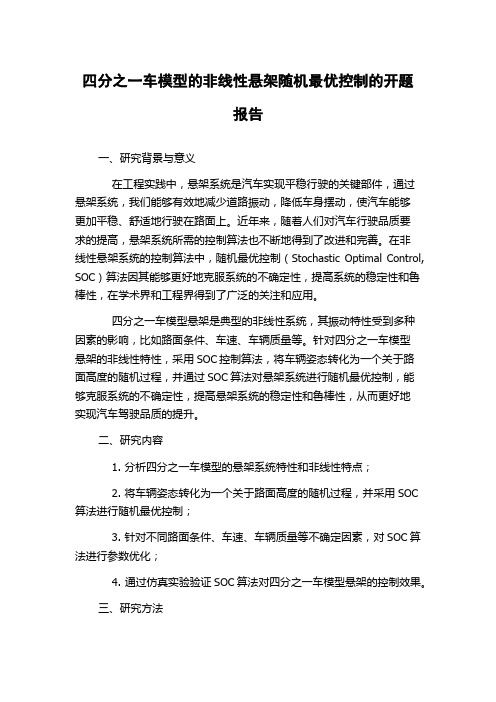 四分之一车模型的非线性悬架随机最优控制的开题报告

一、研究背景与意义

在工程实践中，悬架系统是汽车实现平稳行驶的关键部件，通过悬架系统，我们能够有效地减少道路振动，降低车身摆动，使汽车能够更加平稳、舒适地行驶在路面上。近年来，随着人们对汽车行驶品质要求的提高，悬架系统所需的控制算法也不断地得到了改进和完善。在非线性悬架系统的控制算法中，随机最优控制（Stochastic Optimal Control, SOC）算法因其能够更好地克服系统的不确定性，提高系统的稳定性和鲁棒性，在学术界和工程界得到了广泛的关注和应用。

四分之一车模型悬架是典型的非线性系统，其振动特性受到多种因素的影响，比如路面条件、车速、车辆质量等。针对四分之一车模型悬架的非线性特性，采用 SOC 控制算法，将车辆姿态转化为一个关于路面高度的随机过程，并通过 SOC 算法对悬架系统进行随机最优控制，能够克服系统的不确定性，提高悬架系统的稳定性和鲁棒性，从而更好地实现汽车驾驶品质的提升。

二、研究内容

1. 分析四分之一车模型的悬架系统特性和非线性特点；

2. 将车辆姿态转化为一个关于路面高度的随机过程，并采用 SOC 算法进行随机最优控制；

3. 针对不同路面条件、车速、车辆质量等不确定因素，对 SOC 算法进行参数优化；

4. 通过仿真实验验证 SOC 算法对四分之一车模型悬架的控制效果。

三、研究方法